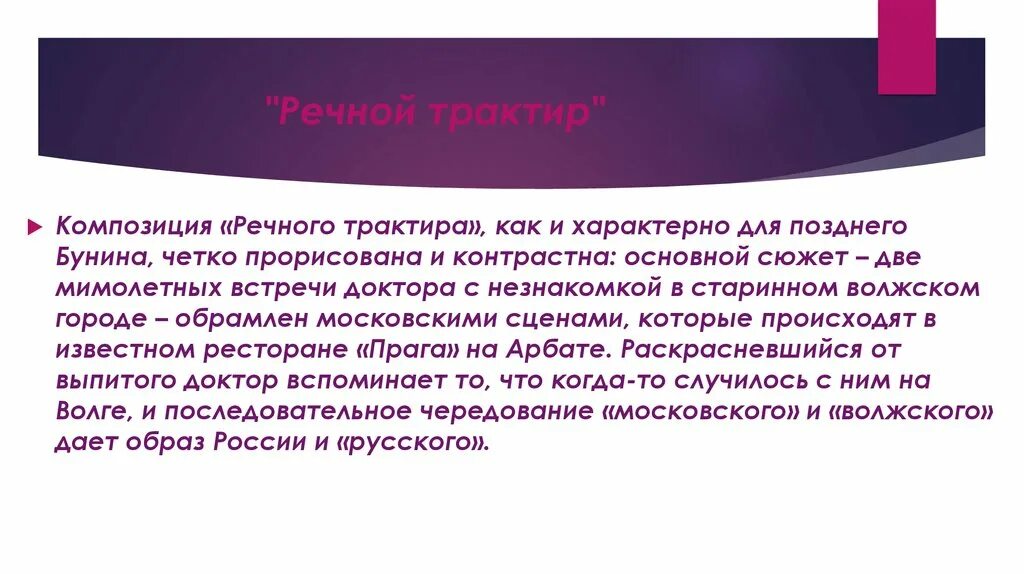 "Речной трактир"

Композиция «Речного трактира», как и характерно для позднего Бунина, четко прорисована и контрастна: основной сюжет – две мимолетных встречи доктора с незнакомкой в старинном волжском городе – обрамлен московскими сценами, которые происходят в известном ресторане «Прага» на Арбате. Раскрасневшийся от выпитого доктор вспоминает то, что когда-то случилось с ним на Волге, и последовательное чередование «московского» и «волжского» дает образ России и «русского».